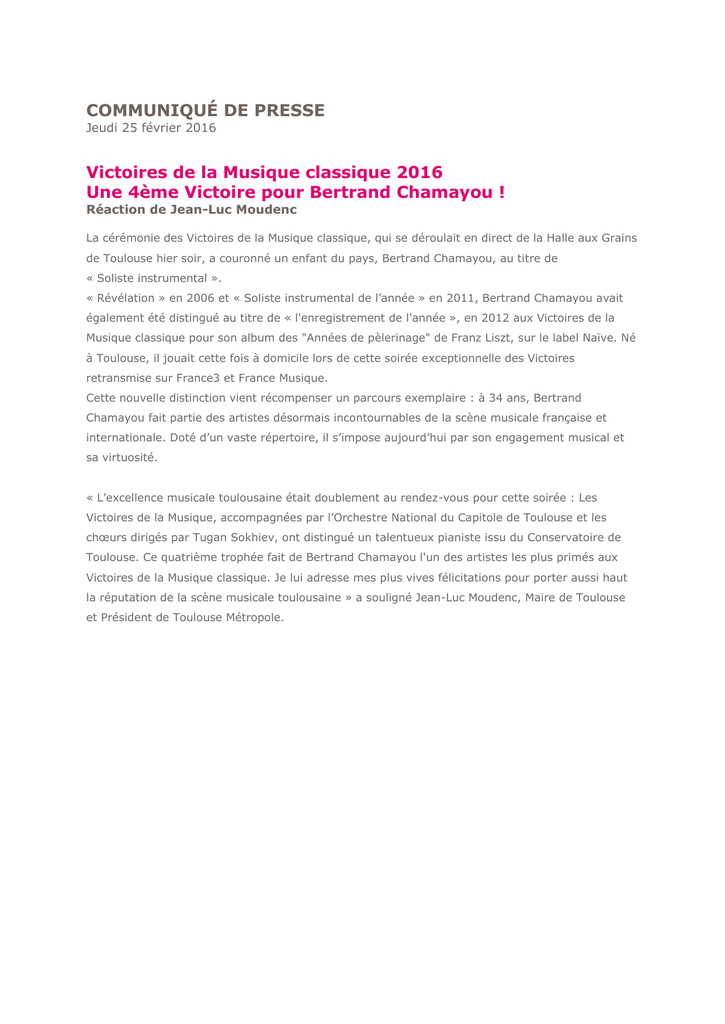 COMMUNIQUÉ DE PRESSE
Jeudi 25 février 2016

Victoires de la Musique classique 2016
Une 4ème Victoire pour Bertrand Chamayou !
Réaction de Jean-Luc Moudenc

La cérémonie des Victoires de la Musique classique, qui se déroulait en direct de la Halle aux Grains de Toulouse hier soir, a couronné un enfant du pays, Bertrand Chamayou, au titre de « Soliste instrumental ».
« Révélation » en 2006 et « Soliste instrumental de l'année » en 2011, Bertrand Chamayou avait également été distingué au titre de « l'enregistrement de l'année », en 2012 aux Victoires de la Musique classique pour son album des "Années de pèlerinage" de Franz Liszt, sur le label Naïve. Né à Toulouse, il jouait cette fois à domicile lors de cette soirée exceptionnelle des Victoires retransmise sur France3 et France Musique.
Cette nouvelle distinction vient récompenser un parcours exemplaire : à 34 ans, Bertrand Chamayou fait partie des artistes désormais incontournables de la scène musicale française et internationale. Doté d'un vaste répertoire, il s'impose aujourd'hui par son engagement musical et sa virtuosité.

« L'excellence musicale toulousaine était doublement au rendez-vous pour cette soirée : Les Victoires de la Musique, accompagnées par l'Orchestre National du Capitole de Toulouse et les chœurs dirigés par Tugan Sokhiev, ont distingué un talentueux pianiste issu du Conservatoire de Toulouse. Ce quatrième trophée fait de Bertrand Chamayou l'un des artistes les plus primés aux Victoires de la Musique classique. Je lui adresse mes plus vives félicitations pour porter aussi haut la réputation de la scène musicale toulousaine » a souligné Jean-Luc Moudenc, Maire de Toulouse et Président de Toulouse Métropole.